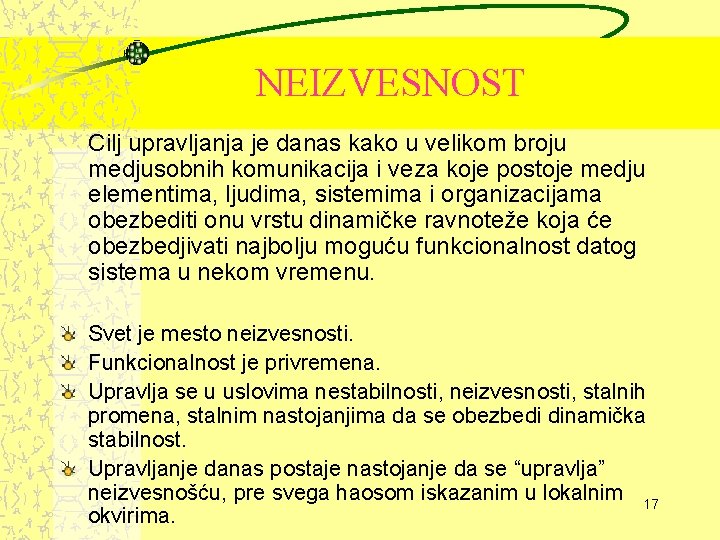 NEIZVESNOST

Cilj upravljanja je danas kako u velikom broju medjusobnih komunikacija i veza koje postoje medju elementima, ljudima, sistemima i organizacijama obezbediti onu vrstu dinamičke ravnoteže koja će obezbedjivati najbolju moguću funkcionalnost datog sistema u nekom vremenu.

Svet je mesto neizvesnosti.

Funkcionalnost je privremena.

Upravlja se u uslovima nestabilnosti, neizvesnosti, stalnih promena, stalnim nastojanjima da se obezbedi dinamička stabilnost.

Upravljanje danas postaje nastojanje da se “upravlja” neizvesnošću, pre svega haosom iskazanim u lokalnim okvirima.

17